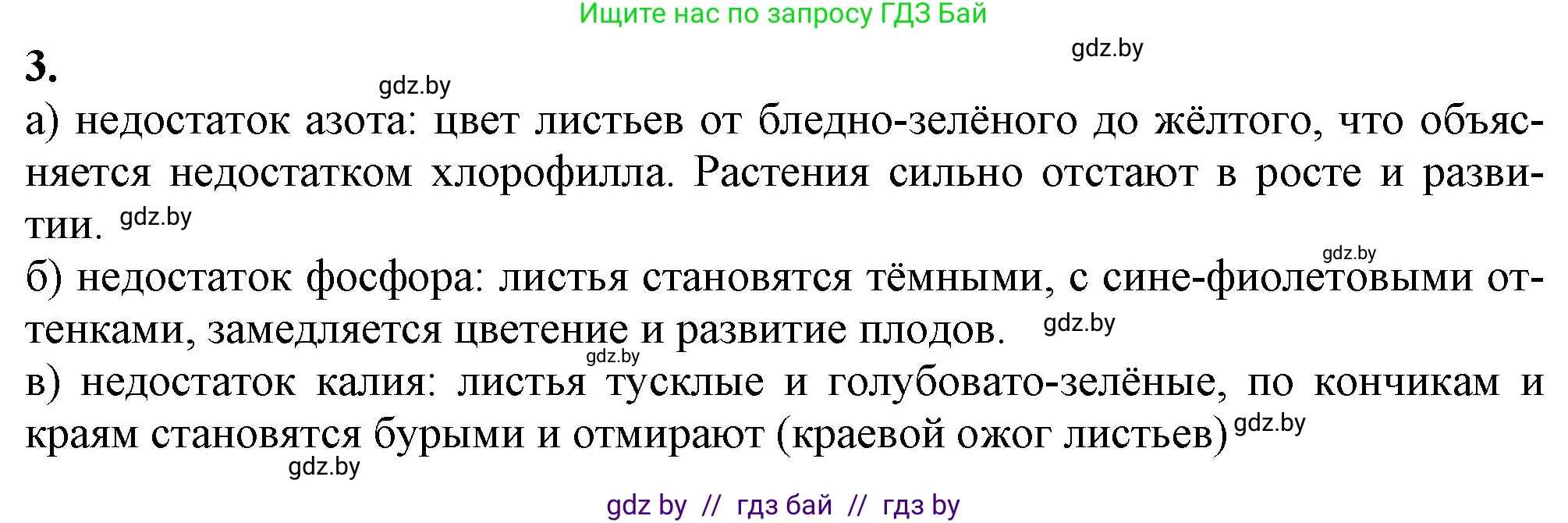 Ищите нас по запросу ГДЗ Бай

3.

gdz.by

gdz.by

а) недостаток азота: цвет листьев от бледно-зелёного до жёлтого, что объясняется недостатком хлорофилла. Растения сильно отстают в росте и развитии. gdz.by

gdz.by

б) недостаток фосфора: листья становятся тёмными, с сине-фиолетовыми оттенками, замедляется цветение и развитие плодов. gdz.by

gdz.by

в) недостаток калия: листья тусклые и голубовато-зелёные, по кончикам и краям становятся бурыми и отмирают (краевой ожог листьев) gdz.by

gdz.by

gdz by // гдз бай // гдз by